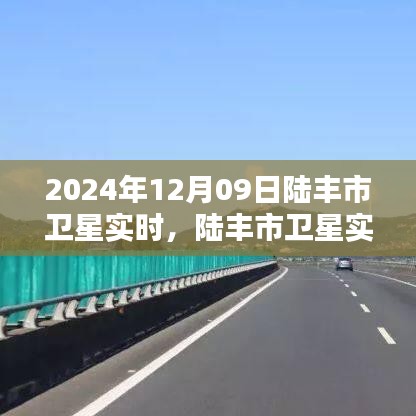 2024年12月09日陆丰市卫星实时，陆丰市卫星实